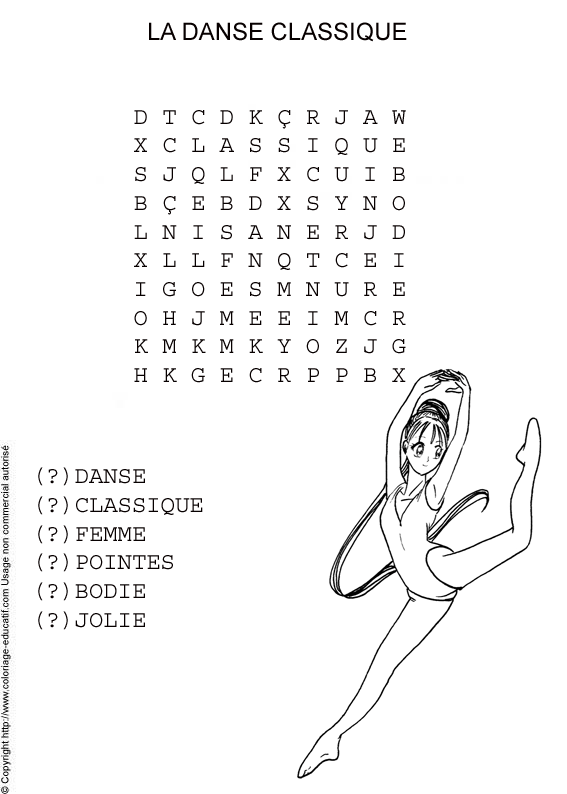 LA DANSE CLASSIQUE

D T C D K Ç R J A W
X C L A S S I Q U E
S J Q L F X C U I B
B Ç E B D X S Y N O
L N I S A N E R J D
X L L F N Q T C E I
I G O E S M N U R E
O H J M E E I M C R
K M K M K Y O Z J G
H K G E C R P P B X

(?)DANSE
(?)CLASSIQUE
(?)FEMME
(?)POINTES
(?)BODIE
(?)JOLIE

© Copyright http://www.coloriage-educatif.com Usage non commercial autorisé